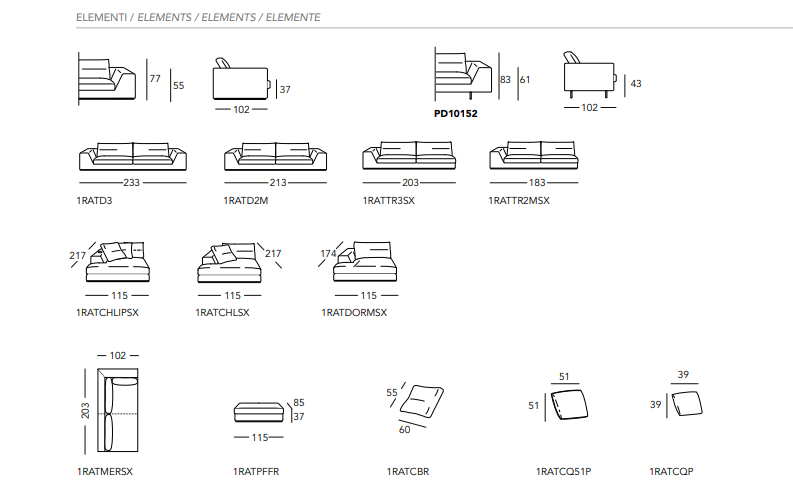 ELEMENTI / ELEMENTS / ELEMENTS / ELEMENTE

77 55

102 37

83 61

PD10152

102 43

233
1RATD3

213
1RATD2M

203
1RATTR3SX

183
1RATTR2MSX

217
115
1RATCHLIPSX

217
115
1RATCHLSX

174
115
1RATDORMSX

102
203
1RATMERSX

85
37
115
1RATPFFR

55
60
1RATCBR

51
51
1RATCQ51P

39
39
1RATCQP